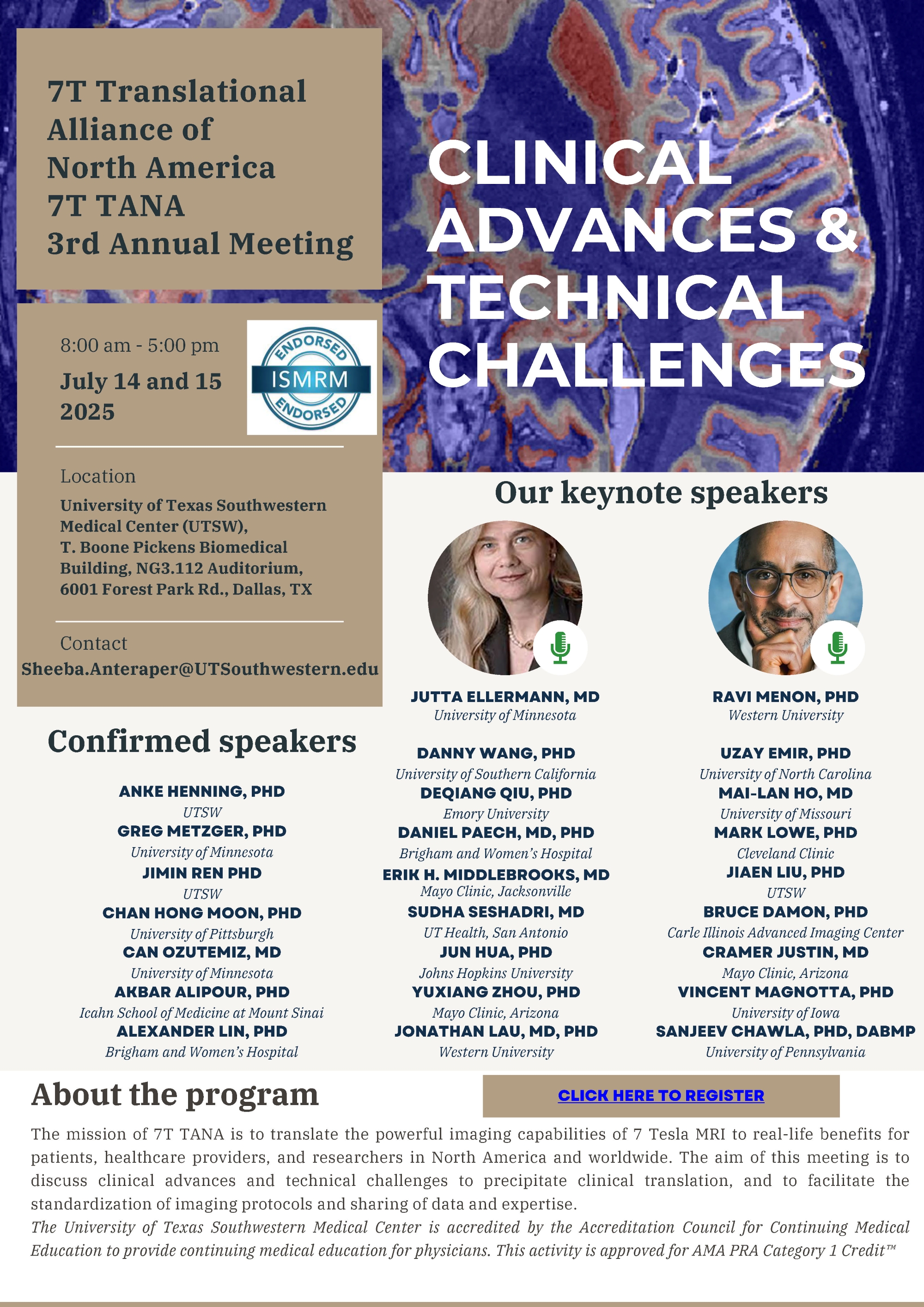 7T Translational Alliance of North America
7T TANA
3rd Annual Meeting

CLINICAL ADVANCES & TECHNICAL CHALLENGES

8:00 am - 5:00 pm
July 14 and 15 2025

ENDORSED
ISMRM
ENDORSED

Location
University of Texas Southwestern Medical Center (UTSW), T. Boone Pickens Biomedical Building, NG3.112 Auditorium, 6001 Forest Park Rd., Dallas, TX

Contact
Sheeba.Anteraper@UTSouthwestern.edu

Our keynote speakers

JUTTA ELLERMANN, MD
University of Minnesota

RAVI MENON, PHD
Western University

Confirmed speakers

ANKE HENNING, PHD
UTSW
GREG METZGER, PHD
University of Minnesota
JIMIN REN PHD
UTSW
CHAN HONG MOON, PHD
University of Pittsburgh
CAN OZUTEMIZ, MD
University of Minnesota
AKBAR ALIPOUR, PHD
Icahn School of Medicine at Mount Sinai
ALEXANDER LIN, PHD
Brigham and Women's Hospital

DANNY WANG, PHD
University of Southern California
DEQIANG QIU, PHD
Emory University
DANIEL PAECH, MD, PHD
Brigham and Women's Hospital
ERIK H. MIDDLEBROOKS, MD
Mayo Clinic, Jacksonville
SUDHA SESHADRI, MD
UT Health, San Antonio
JUN HUA, PHD
Johns Hopkins University
YUXIANG ZHOU, PHD
Mayo Clinic, Arizona
JONATHAN LAU, MD, PHD
Western University

UZAY EMIR, PHD
University of North Carolina
MAI-LAN HO, MD
University of Missouri
MARK LOWE, PHD
Cleveland Clinic
JIAEN LIU, PHD
UTSW
BRUCE DAMON, PHD
Carle Illinois Advanced Imaging Center
CRAMER JUSTIN, MD
Mayo Clinic, Arizona
VINCENT MAGNOTTA, PHD
University of Iowa
SANJEEV CHAWLA, PHD, DABMP
University of Pennsylvania

About the program

CLICK HERE TO REGISTER

The mission of 7T TANA is to translate the powerful imaging capabilities of 7 Tesla MRI to real-life benefits for patients, healthcare providers, and researchers in North America and worldwide. The aim of this meeting is to discuss clinical advances and technical challenges to precipitate clinical translation, and to facilitate the standardization of imaging protocols and sharing of data and expertise.
The University of Texas Southwestern Medical Center is accredited by the Accreditation Council for Continuing Medical Education to provide continuing medical education for physicians. This activity is approved for AMA PRA Category 1 Credit™